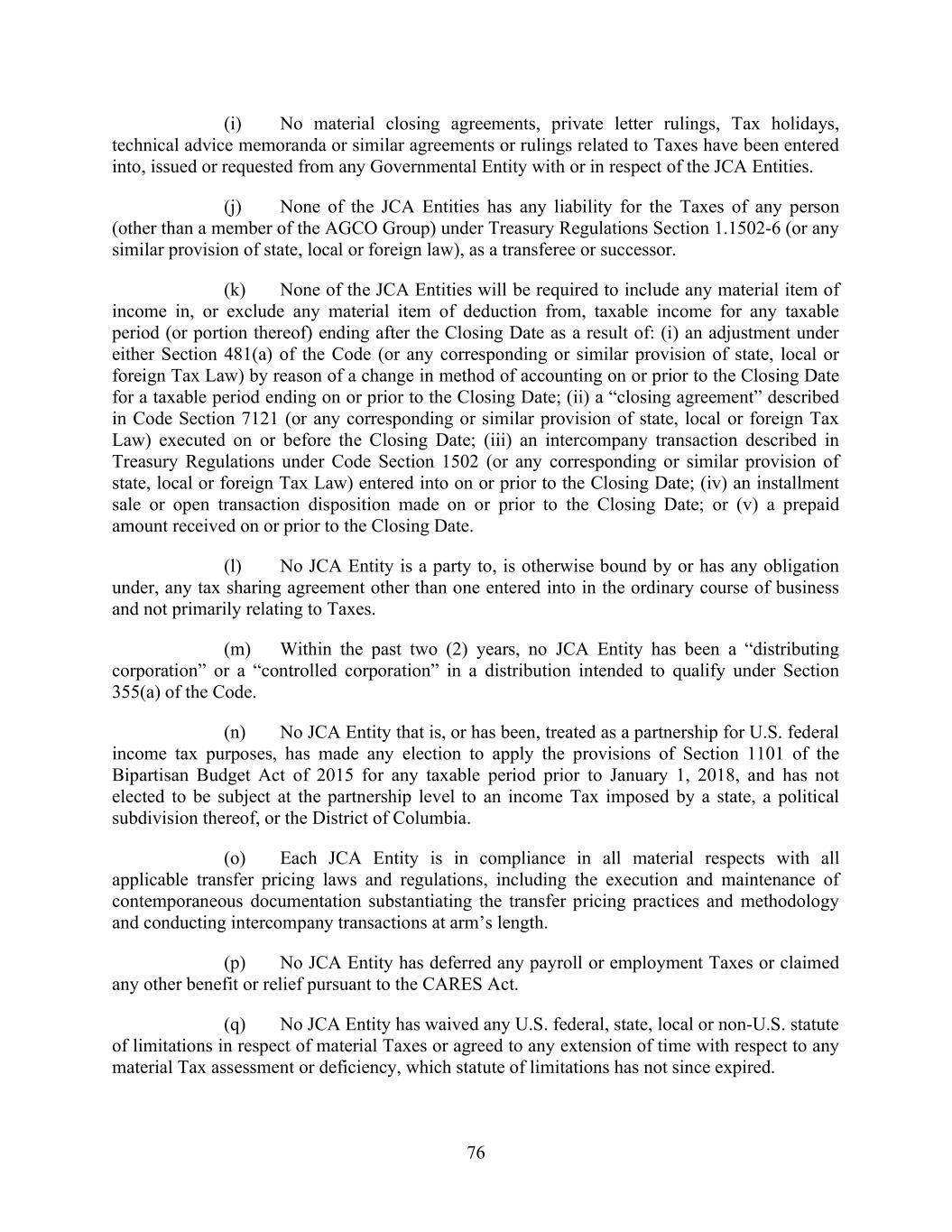 (i) No material closing agreements, private letter rulings, Tax holidays, technical advice memoranda or similar agreements or rulings related to Taxes have been entered into, issued or requested from any Governmental Entity with or in respect of the JCA Entities.

(j) None of the JCA Entities has any liability for the Taxes of any person (other than a member of the AGCO Group) under Treasury Regulations Section 1.1502-6 (or any similar provision of state, local or foreign law), as a transferee or successor.

(k) None of the JCA Entities will be required to include any material item of income in, or exclude any material item of deduction from, taxable income for any taxable period (or portion thereof) ending after the Closing Date as a result of: (i) an adjustment under either Section 481(a) of the Code (or any corresponding or similar provision of state, local or foreign Tax Law) by reason of a change in method of accounting on or prior to the Closing Date for a taxable period ending on or prior to the Closing Date; (ii) a “closing agreement” described in Code Section 7121 (or any corresponding or similar provision of state, local or foreign Tax Law) executed on or before the Closing Date; (iii) an intercompany transaction described in Treasury Regulations under Code Section 1502 (or any corresponding or similar provision of state, local or foreign Tax Law) entered into on or prior to the Closing Date; (iv) an installment sale or open transaction disposition made on or prior to the Closing Date; or (v) a prepaid amount received on or prior to the Closing Date.

(l) No JCA Entity is a party to, is otherwise bound by or has any obligation under, any tax sharing agreement other than one entered into in the ordinary course of business and not primarily relating to Taxes.

(m) Within the past two (2) years, no JCA Entity has been a “distributing corporation” or a “controlled corporation” in a distribution intended to qualify under Section 355(a) of the Code.

(n) No JCA Entity that is, or has been, treated as a partnership for U.S. federal income tax purposes, has made any election to apply the provisions of Section 1101 of the Bipartisan Budget Act of 2015 for any taxable period prior to January 1, 2018, and has not elected to be subject at the partnership level to an income Tax imposed by a state, a political subdivision thereof, or the District of Columbia.

(o) Each JCA Entity is in compliance in all material respects with all applicable transfer pricing laws and regulations, including the execution and maintenance of contemporaneous documentation substantiating the transfer pricing practices and methodology and conducting intercompany transactions at arm’s length.

(p) No JCA Entity has deferred any payroll or employment Taxes or claimed any other benefit or relief pursuant to the CARES Act.

(q) No JCA Entity has waived any U.S. federal, state, local or non-U.S. statute of limitations in respect of material Taxes or agreed to any extension of time with respect to any material Tax assessment or deficiency, which statute of limitations has not since expired.

76